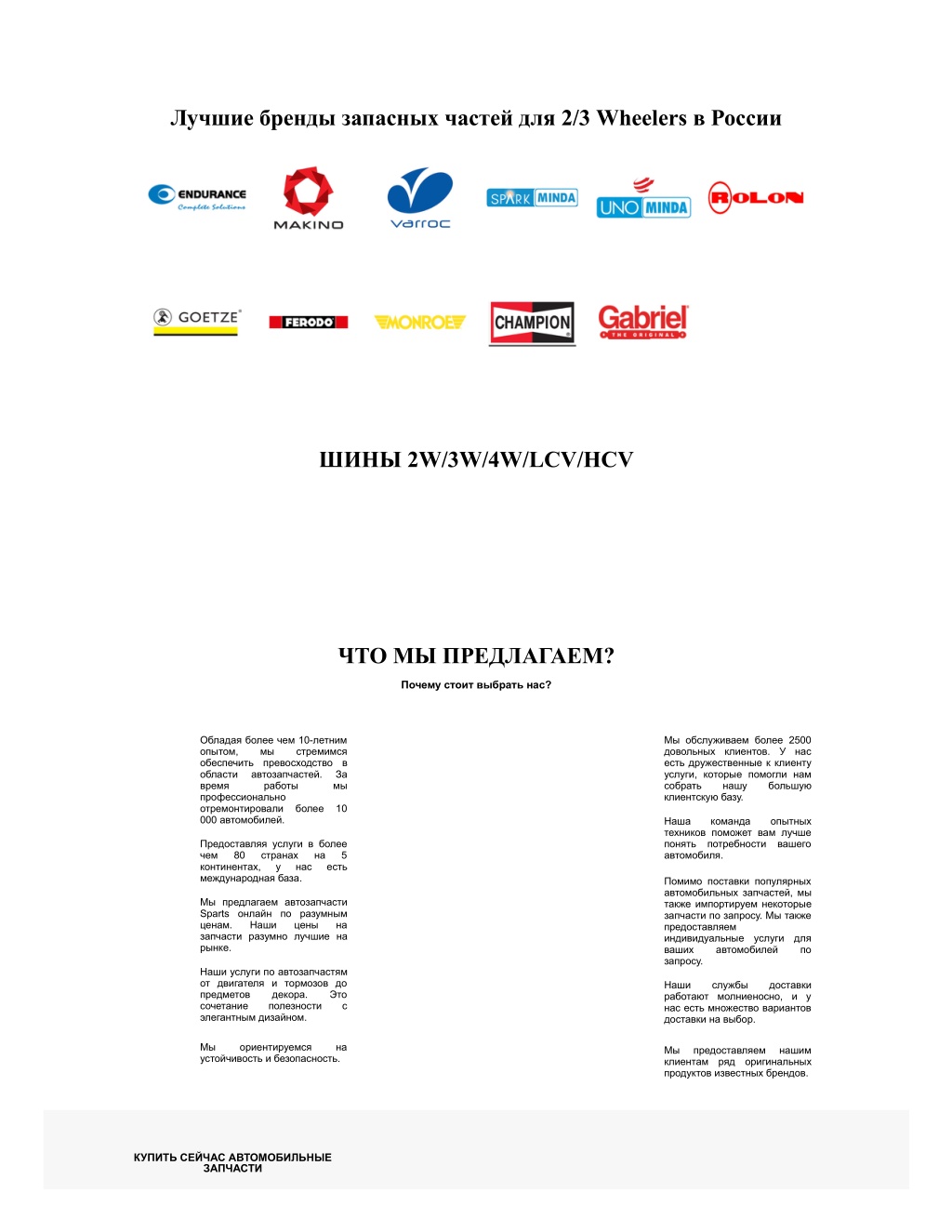 Лучшие бренды запасных частей для 2/3 Wheelers в России

ENDURANCE
Complete Solutions

MAKINO

varroc

SPARK MINDA

UNO MINDA

ROLON

GOETZE

FERODO

MONROE

CHAMPION

Gabriel
THE ORIGINAL

ШИНЫ 2W/3W/4W/LCV/HCV

ЧТО МЫ ПРЕДЛАГАЕМ?

Почему стоит выбрать нас?

Обладая более чем 10-летним опытом, мы стремимся обеспечить превосходство в области автозапчастей. За время работы мы профессионально отремонтировали более 10 000 автомобилей.

Предоставляя услуги в более чем 80 странах на 5 континентах, у нас есть международная база.

Мы предлагаем автозапчасти Sparts онлайн по разумным ценам. Наши цены на запчасти разумно лучшие на рынке.

Наши услуги по автозапчастям от двигателя и тормозов до предметов декора. Это сочетание полезности с элегантным дизайном.

Мы ориентируемся на устойчивость и безопасность.

Мы обслуживаем более 2500 довольных клиентов. У нас есть дружественные к клиенту услуги, которые помогли нам собрать нашу большую клиентскую базу.

Наша команда опытных техников поможет вам лучше понять потребности вашего автомобиля.

Помимо поставки популярных автомобильных запчастей, мы также импортируем некоторые запчасти по запросу. Мы также предоставляем индивидуальные услуги для ваших автомобилей по запросу.

Наши службы доставки работают молниеносно, и у нас есть множество вариантов доставки на выбор.

Мы предоставляем нашим клиентам ряд оригинальных продуктов известных брендов.

КУПИТЬ СЕЙЧАС АВТОМОБИЛЬНЫЕ ЗАПЧАСТИ